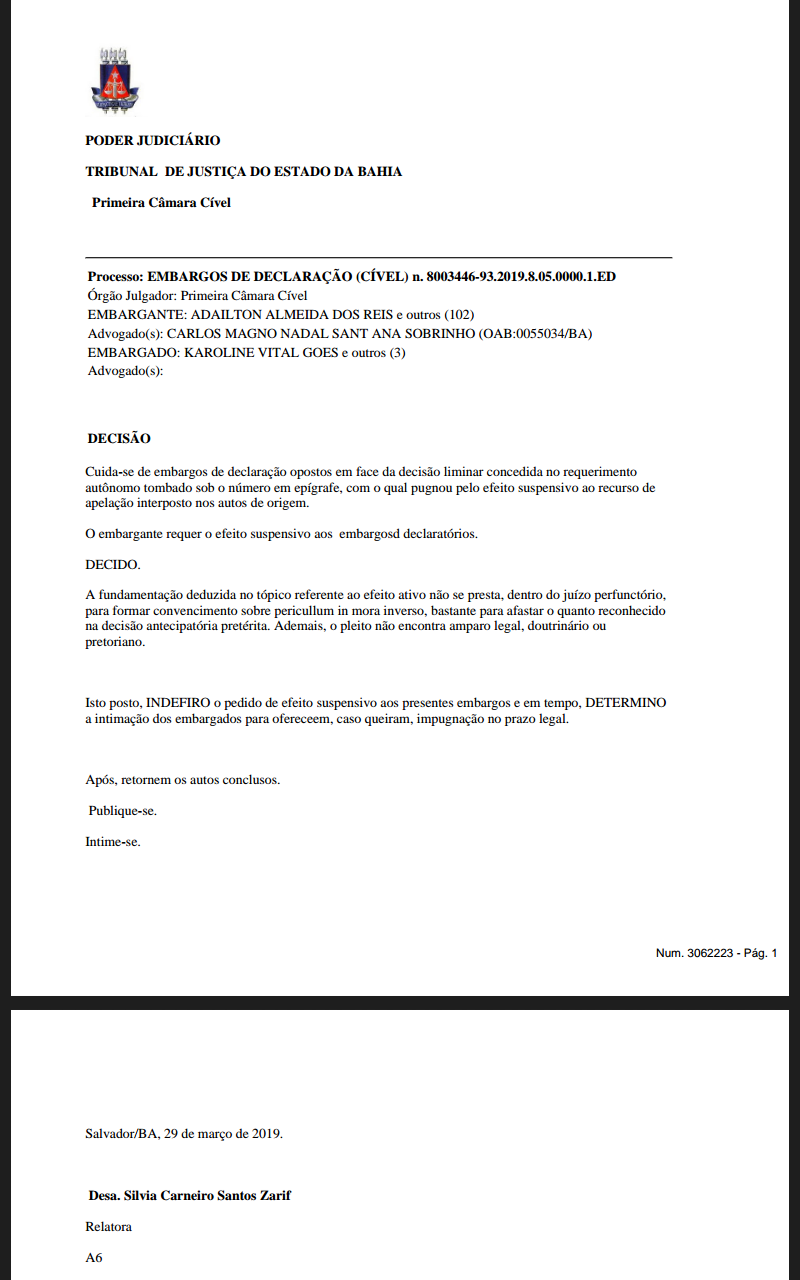 PODER JUDICIÁRIO

TRIBUNAL DE JUSTIÇA DO ESTADO DA BAHIA

Primeira Câmara Cível

Processo: EMBARGOS DE DECLARAÇÃO (CÍVEL) n. 8003446-93.2019.8.05.0000.1.ED
Órgão Julgador: Primeira Câmara Cível
EMBARGANTE: ADAILTON ALMEIDA DOS REIS e outros (102)
Advogado(s): CARLOS MAGNO NADAL SANT ANA SOBRINHO (OAB:0055034/BA)
EMBARGADO: KAROLINE VITAL GOES e outros (3)
Advogado(s):

DECISÃO

Cuida-se de embargos de declaração opostos em face da decisão liminar concedida no requerimento autônomo tombado sob o número em epígrafe, com o qual pugnou pelo efeito suspensivo ao recurso de apelação interposto nos autos de origem.

O embargante requer o efeito suspensivo aos embargosd declaratórios.

DECIDO.

A fundamentação deduzida no tópico referente ao efeito ativo não se presta, dentro do juízo perfunctório, para formar convencimento sobre pericullum in mora inverso, bastante para afastar o quanto reconhecido na decisão antecipatória pretérita. Ademais, o pleito não encontra amparo legal, doutrinário ou pretoriano.

Isto posto, INDEFIRO o pedido de efeito suspensivo aos presentes embargos e em tempo, DETERMINO a intimação dos embargados para ofereceem, caso queiram, impugnação no prazo legal.

Após, retornem os autos conclusos.

Publique-se.

Intime-se.

Num. 3062223 - Pág. 1

Salvador/BA, 29 de março de 2019.

Desa. Silvia Carneiro Santos Zarif

Relatora

A6